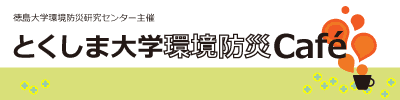 徳島大学環境防災研究センター主催

とくしま大学環境防災Café